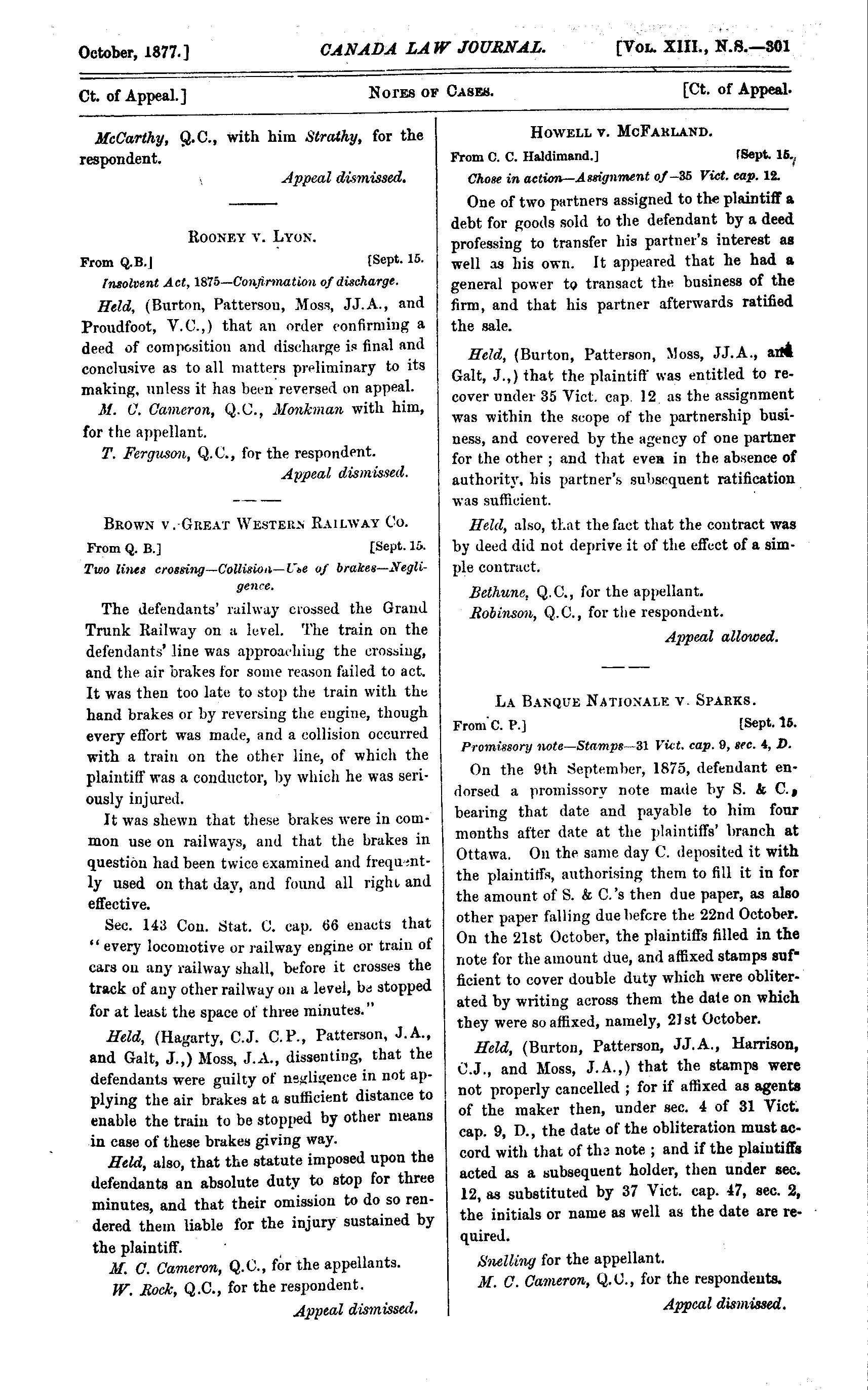 October, 1877.] CANADA LAW JOURNAL. [Vol. XIII., N.S.—301

Ct. of Appeal.] Notes of Cases. [Ct. of Appeal.

McCarthy, Q.C., with him Strathy, for the respondent.

Appeal dismissed.

Rooney v. Lyon.

From Q.B.] [Sept. 15.

Insolvent Act, 1875—Confirmation of discharge.

Held, (Burton, Patterson, Moss, JJ.A., and Proudfoot, V.C.,) that an order confirming a deed of composition and discharge is final and conclusive as to all matters preliminary to its making, unless it has been reversed on appeal.

M. C. Cameron, Q.C., Monkman with him, for the appellant.

T. Ferguson, Q.C., for the respondent.

Appeal dismissed.

Brown v. Great Western Railway Co.

From Q. B.] [Sept. 15.

Two lines crossing—Collision—Use of brakes—Negligence.

The defendants' railway crossed the Grand Trunk Railway on a level. The train on the defendants' line was approaching the crossing, and the air brakes for some reason failed to act. It was then too late to stop the train with the hand brakes or by reversing the engine, though every effort was made, and a collision occurred with a train on the other line, of which the plaintiff was a conductor, by which he was seriously injured.

It was shewn that these brakes were in common use on railways, and that the brakes in question had been twice examined and frequently used on that day, and found all right and effective.

Sec. 143 Con. Stat. C. cap. 66 enacts that "every locomotive or railway engine or train of cars on any railway shall, before it crosses the track of any other railway on a level, be stopped for at least the space of three minutes."

Held, (Hagarty, C.J. C.P., Patterson, J.A., and Galt, J.,) Moss, J.A., dissenting, that the defendants were guilty of negligence in not applying the air brakes at a sufficient distance to enable the train to be stopped by other means in case of these brakes giving way.

Held, also, that the statute imposed upon the defendants an absolute duty to stop for three minutes, and that their omission to do so rendered them liable for the injury sustained by the plaintiff.

M. C. Cameron, Q.C., for the appellants.

W. Rock, Q.C., for the respondent.

Appeal dismissed.

Howell v. McFarland.

From C. C. Haldimand.] [Sept. 15.

Chose in action—Assignment of—35 Vict. cap. 12.

One of two partners assigned to the plaintiff a debt for goods sold to the defendant by a deed professing to transfer his partner's interest as well as his own. It appeared that he had a general power to transact the business of the firm, and that his partner afterwards ratified the sale.

Held, (Burton, Patterson, Moss, JJ.A., and Galt, J.,) that the plaintiff was entitled to recover under 35 Vict. cap. 12 as the assignment was within the scope of the partnership business, and covered by the agency of one partner for the other; and that even in the absence of authority, his partner's subsequent ratification was sufficient.

Held, also, that the fact that the contract was by deed did not deprive it of the effect of a simple contract.

Bethune, Q.C., for the appellant.

Robinson, Q.C., for the respondent.

Appeal allowed.

La Banque Nationale v. Sparks.

From C. P.] [Sept. 15.

Promissory note—Stamps—31 Vict. cap. 9, sec. 4, D.

On the 9th September, 1875, defendant endorsed a promissory note made by S. & C., bearing that date and payable to him four months after date at the plaintiffs' branch at Ottawa. On the same day C. deposited it with the plaintiffs, authorising them to fill it in for the amount of S. & C.'s then due paper, as also other paper falling due before the 22nd October. On the 21st October, the plaintiffs filled in the note for the amount due, and affixed stamps sufficient to cover double duty which were obliterated by writing across them the date on which they were so affixed, namely, 21st October.

Held, (Burton, Patterson, JJ.A., Harrison, C.J., and Moss, J.A.,) that the stamps were not properly cancelled; for if affixed as agents of the maker then, under sec. 4 of 31 Vict. cap. 9, D., the date of the obliteration must accord with that of the note; and if the plaintiffs acted as a subsequent holder, then under sec. 12, as substituted by 37 Vict. cap. 47, sec. 2, the initials or name as well as the date are required.

Snelling for the appellant.

M. C. Cameron, Q.C., for the respondents.

Appeal dismissed.